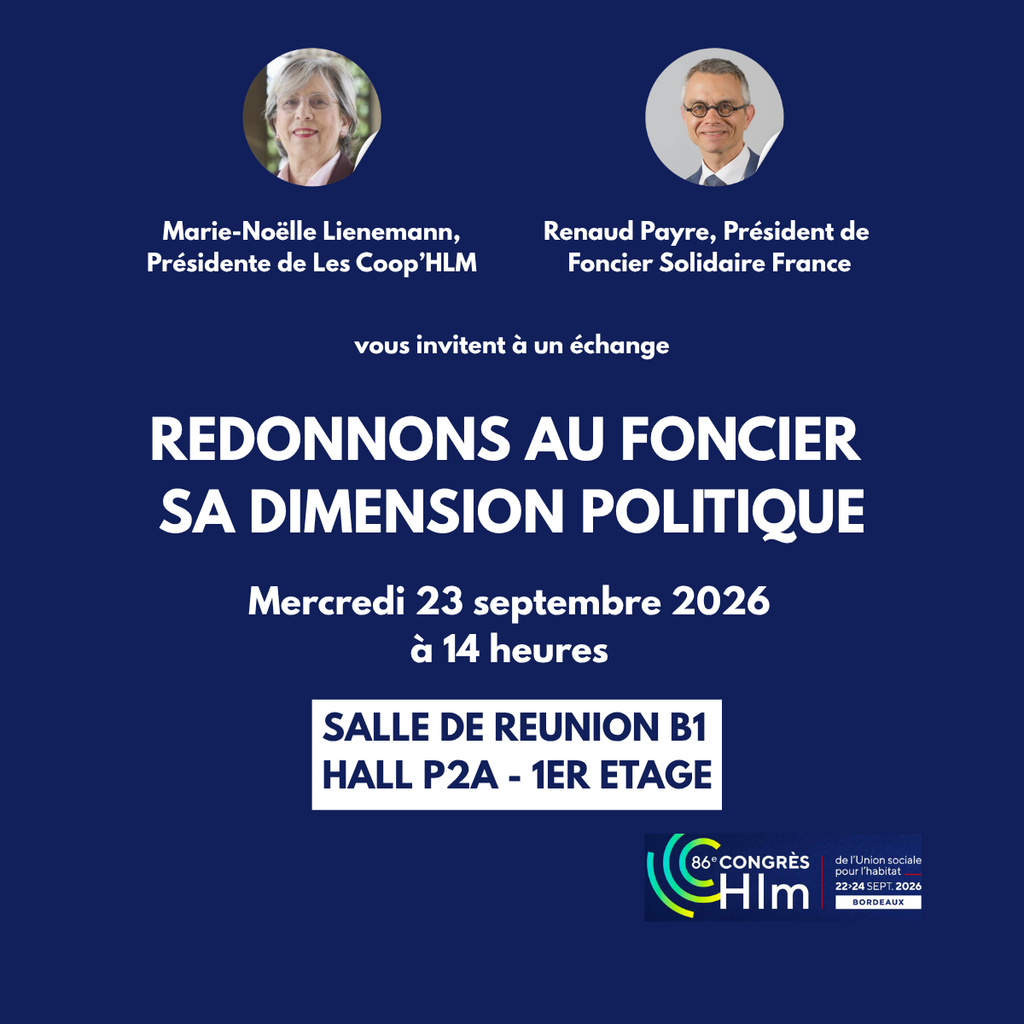 Marie-Noëlle Lienemann,
Présidente de Les Coop'HLM

Renaud Payre, Président de
Foncier Solidaire France

vous invitent à un échange

REDONNONS AU FONCIER
SA DIMENSION POLITIQUE

Mercredi 23 septembre 2026
à 14 heures

SALLE DE REUNION B1
HALL P2A - 1ER ETAGE

86e CONGRÈS
Hlm
de l'Union sociale
pour l'habitat
22>24 SEPT. 2026
BORDEAUX